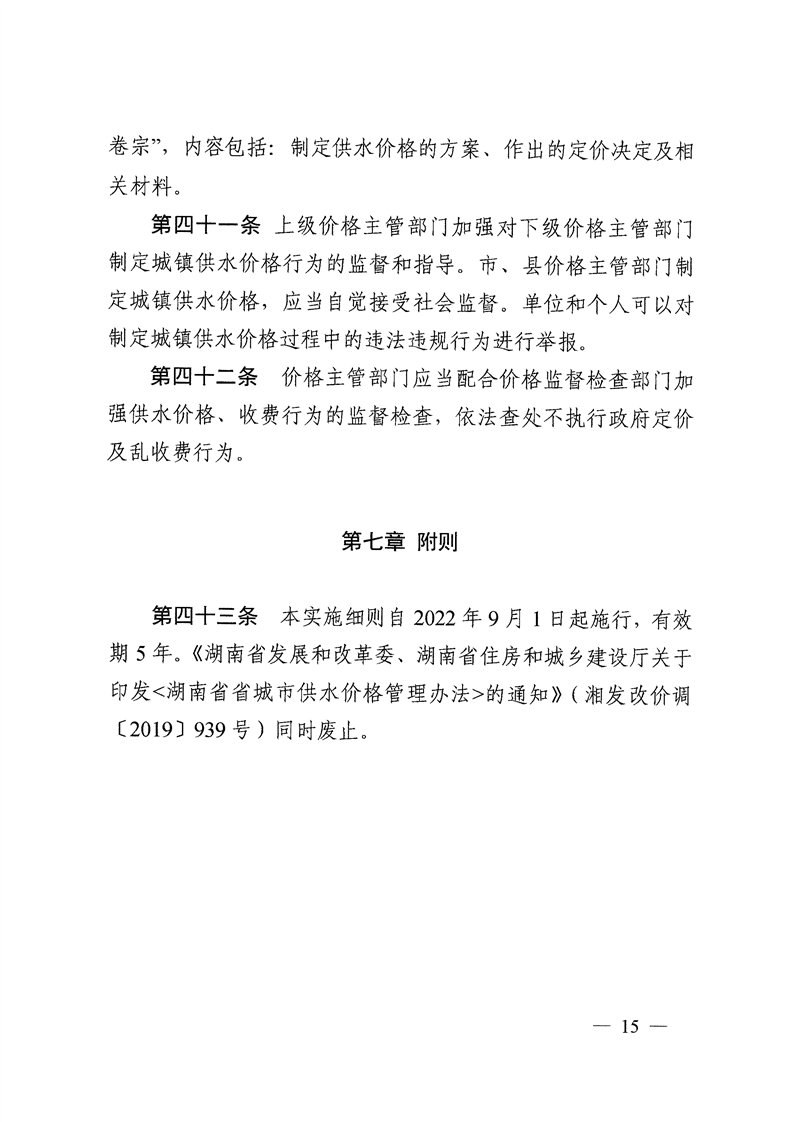 卷宗”，内容包括：制定供水价格的方案、作出的定价决定及相关材料。

第四十一条 上级价格主管部门加强对下级价格主管部门制定城镇供水价格行为的监督和指导。市、县价格主管部门制定城镇供水价格，应当自觉接受社会监督。单位和个人可以对制定城镇供水价格过程中的违法违规行为进行举报。

第四十二条 价格主管部门应当配合价格监督检查部门加强供水价格、收费行为的监督检查，依法查处不执行政府定价及乱收费行为。

第七章 附则

第四十三条 本实施细则自2022年9月1日起施行，有效期5年。《湖南省发展和改革委、湖南省住房和城乡建设厅关于印发<湖南省省城市供水价格管理办法>的通知》（湘发改价调〔2019〕939号）同时废止。

— 15 —